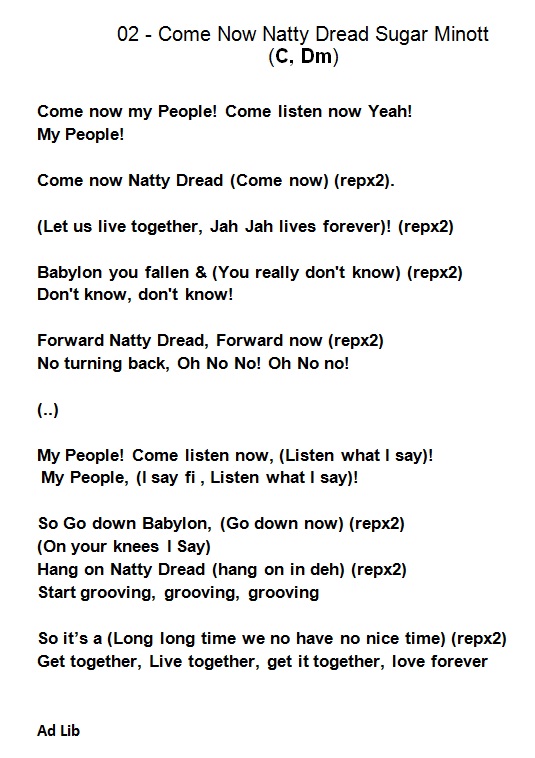 02 - Come Now Natty Dread Sugar Minott
(C, Dm)

Come now my People! Come listen now Yeah!
My People!

Come now Natty Dread (Come now) (repx2).

(Let us live together, Jah Jah lives forever)! (repx2)

Babylon you fallen & (You really don't know) (repx2)
Don't know, don't know!

Forward Natty Dread, Forward now (repx2)
No turning back, Oh No No! Oh No no!

(..)

My People! Come listen now, (Listen what I say)!
My People, (I say fi , Listen what I say)!

So Go down Babylon, (Go down now) (repx2)
(On your knees I Say)
Hang on Natty Dread (hang on in deh) (repx2)
Start grooving, grooving, grooving

So it's a (Long long time we no have no nice time) (repx2)
Get together, Live together, get it together, love forever

Ad Lib